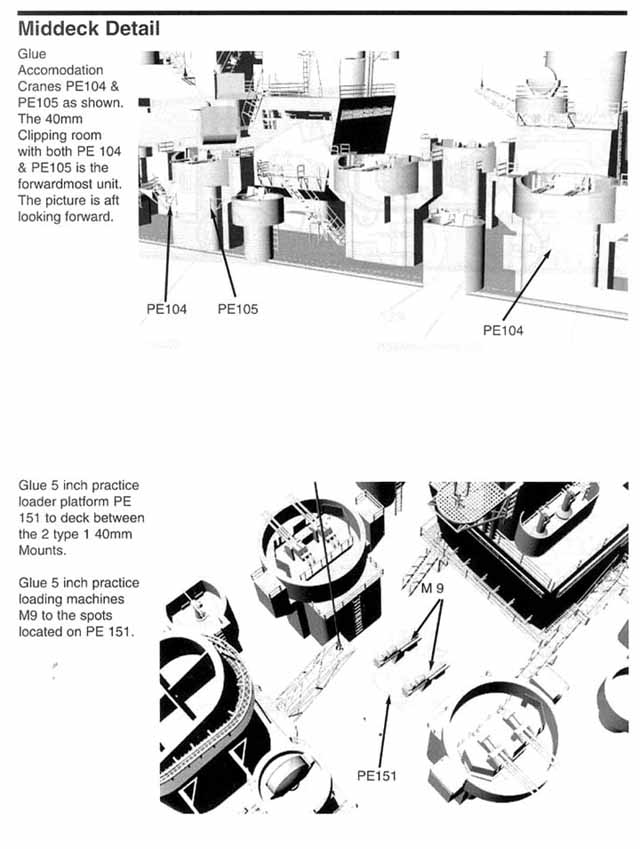 Middeck Detail

Glue Accomodation Cranes PE104 & PE105 as shown. The 40mm Clipping room with both PE 104 & PE105 is the forwardmost unit. The picture is aft looking forward.

PE104
PE105
PE104

Glue 5 inch practice loader platform PE 151 to deck between the 2 type 1 40mm Mounts.

Glue 5 inch practice loading machines M9 to the spots located on PE 151.

M 9
PE151